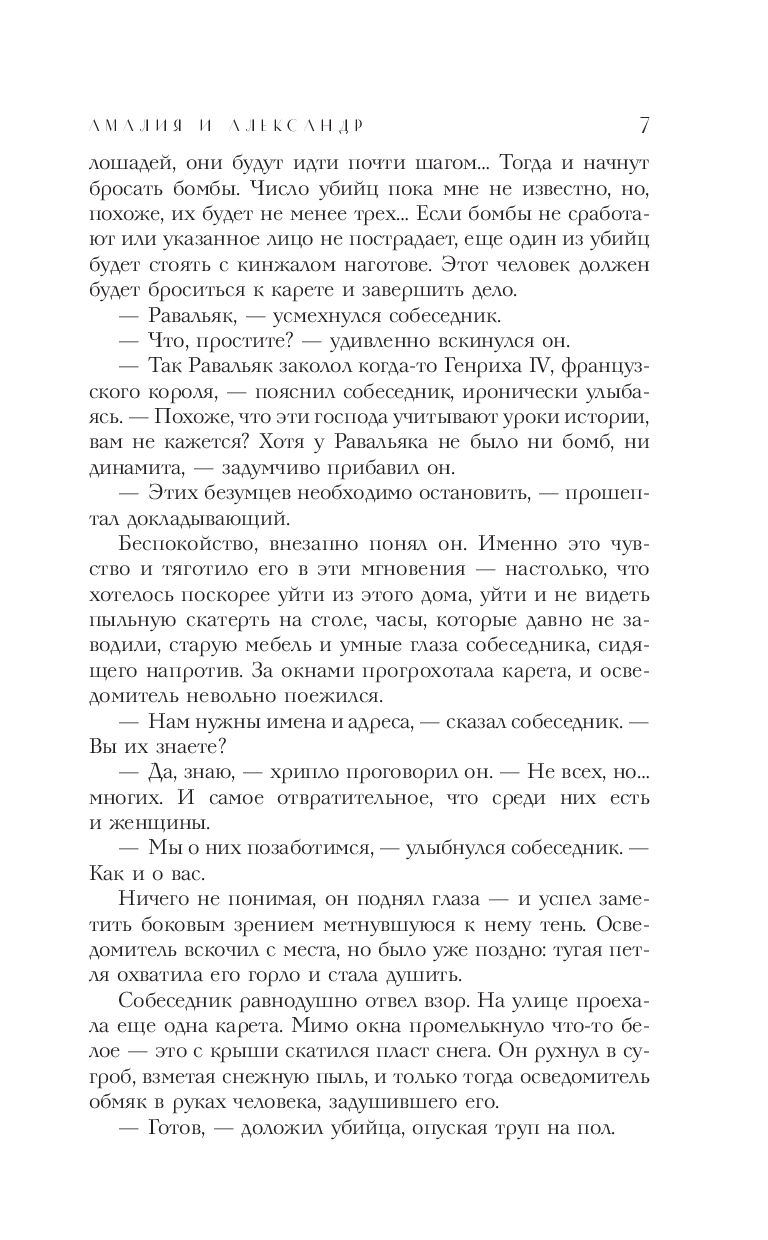 АМАЛИЯ И АЛЕКСАНДР 7

лошадей, они будут идти почти шагом... Тогда и начнут бросать бомбы. Число убийц пока мне не известно, но, похоже, их будет не менее трех... Если бомбы не сработают или указанное лицо не пострадает, еще один из убийц будет стоять с кинжалом наготове. Этот человек должен будет броситься к карете и завершить дело.

— Равальяк, — усмехнулся собеседник.

— Что, простите? — удивленно вскинулся он.

— Так Равальяк заколол когда-то Генриха IV, французского короля, — пояснил собеседник, иронически улыбаясь. — Похоже, что эти господа учитывают уроки истории, вам не кажется? Хотя у Равальяка не было ни бомб, ни динамита, — задумчиво прибавил он.

— Этих безумцев необходимо остановить, — прошептал докладывающий.

Беспокойство, внезапно понял он. Именно это чувство и тяготило его в эти мгновения — настолько, что хотелось поскорее уйти из этого дома, уйти и не видеть пыльную скатерть на столе, часы, которые давно не заводили, старую мебель и умные глаза собеседника, сидящего напротив. За окнами прогрохотала карета, и осведомитель невольно поежился.

— Нам нужны имена и адреса, — сказал собеседник. — Вы их знаете?

— Да, знаю, — хрипло проговорил он. — Не всех, но... многих. И самое отвратительное, что среди них есть и женщины.

— Мы о них позаботимся, — улыбнулся собеседник. — Как и о вас.

Ничего не понимая, он поднял глаза — и успел заметить боковым зрением метнувшуюся к нему тень. Осведомитель вскочил с места, но было уже поздно: тугая петля охватила его горло и стала душить.

Собеседник равнодушно отвел взор. На улице проехала еще одна карета. Мимо окна промелькнуло что-то белое — это с крыши скатился пласт снега. Он рухнул в сугроб, взметая снежную пыль, и только тогда осведомитель обмяк в руках человека, задушившего его.

— Готов, — доложил убийца, опуская труп на пол.